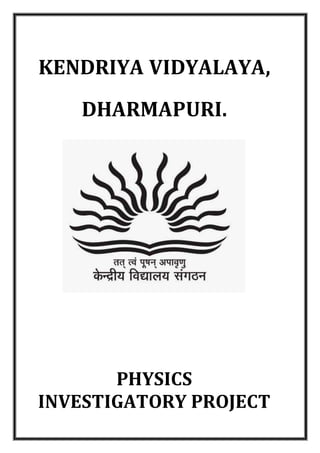 KENDRIYA VIDYALAYA,

DHARMAPURI.

तत् त्वं पूषन् अपावृणु
केन्द्रीय विद्यालय संगठन

PHYSICS
INVESTIGATORY PROJECT